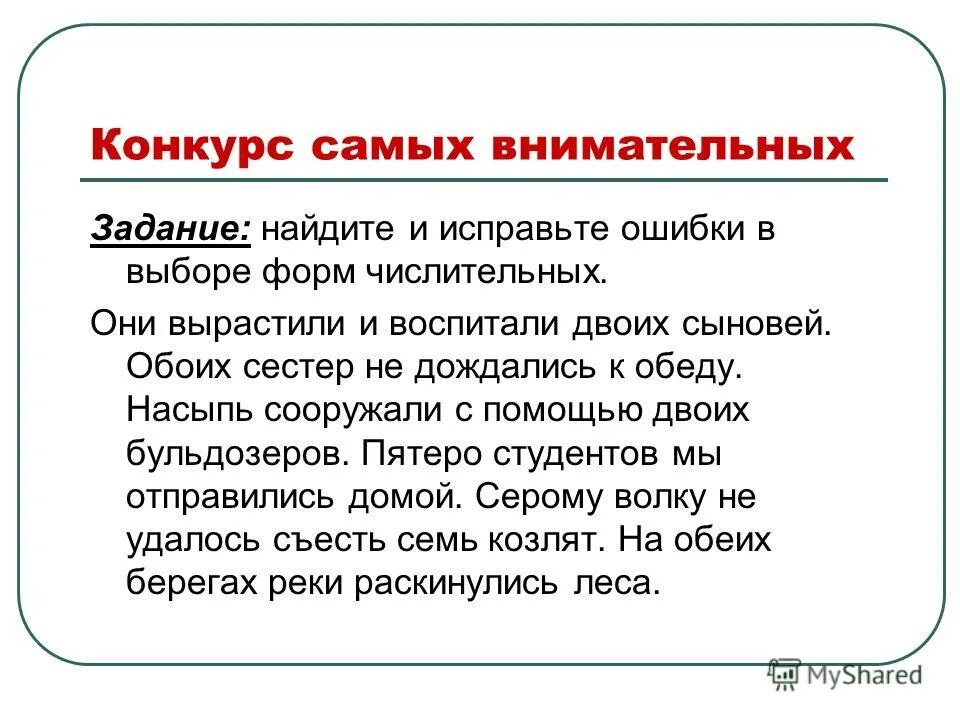 Конкурс самых внимательных

Задание: найдите и исправьте ошибки в выборе форм числительных.

Они вырастили и воспитали двоих сыновей. Обоих сестер не дождались к обеду. Насыпь сооружали с помощью двоих бульдозеров. Пятеро студентов мы отправились домой. Серому волку не удалось съесть семь козлят. На обеих берегах реки раскинулись леса.

MyShared